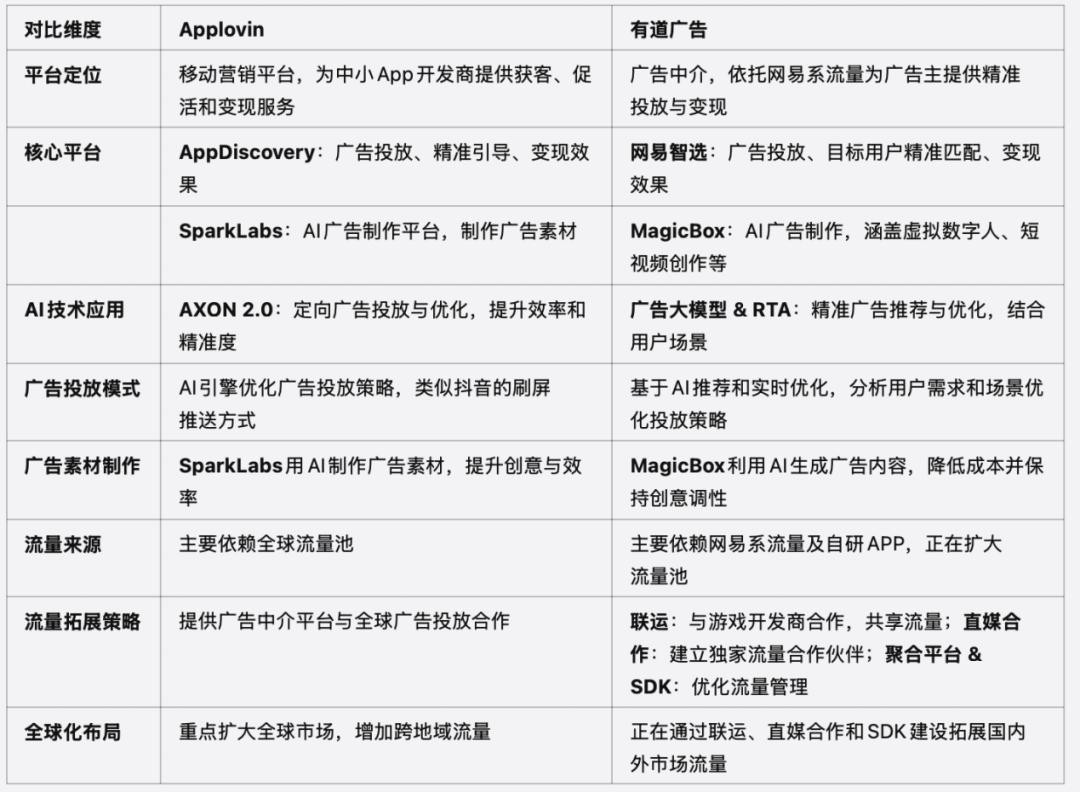 | 对比维度 | Applovin | 有道广告 |
|---|---|---|
| 平台定位 | 移动营销平台，为中小App开发商提供获客、促活和变现服务 | 广告中介，依托网易系流量为广告主提供精准投放与变现 |
| 核心平台 | AppDiscovery：广告投放、精准引导、变现效果 | 网易智选：广告投放、目标用户精准匹配、变现效果 |
| | SparkLabs：AI广告制作平台，制作广告素材 | MagicBox：AI广告制作，涵盖虚拟数字人、短视频创作等 |
| AI技术应用 | AXON 2.0：定向广告投放与优化，提升效率和精准度 | 广告大模型 & RTA：精准广告推荐与优化，结合用户场景 |
| 广告投放模式 | AI引擎优化广告投放策略，类似抖音的刷屏推送方式 | 基于AI推荐和实时优化，分析用户需求和场景优化投放策略 |
| 广告素材制作 | SparkLabs用AI制作广告素材，提升创意与效率 | MagicBox利用AI生成广告内容，降低成本并保持创意调性 |
| 流量来源 | 主要依赖全球流量池 | 主要依赖网易系流量及自研APP，正在扩大流量池 |
| 流量拓展策略 | 提供广告中介平台与全球广告投放合作 | 联运：与游戏开发商合作，共享流量；直媒合作：建立独家流量合作伙伴；聚合平台 & SDK：优化流量管理 |
| 全球化布局 | 重点扩大全球市场，增加跨地域流量 | 正在通过联运、直媒合作和SDK建设拓展国内外市场流量 |